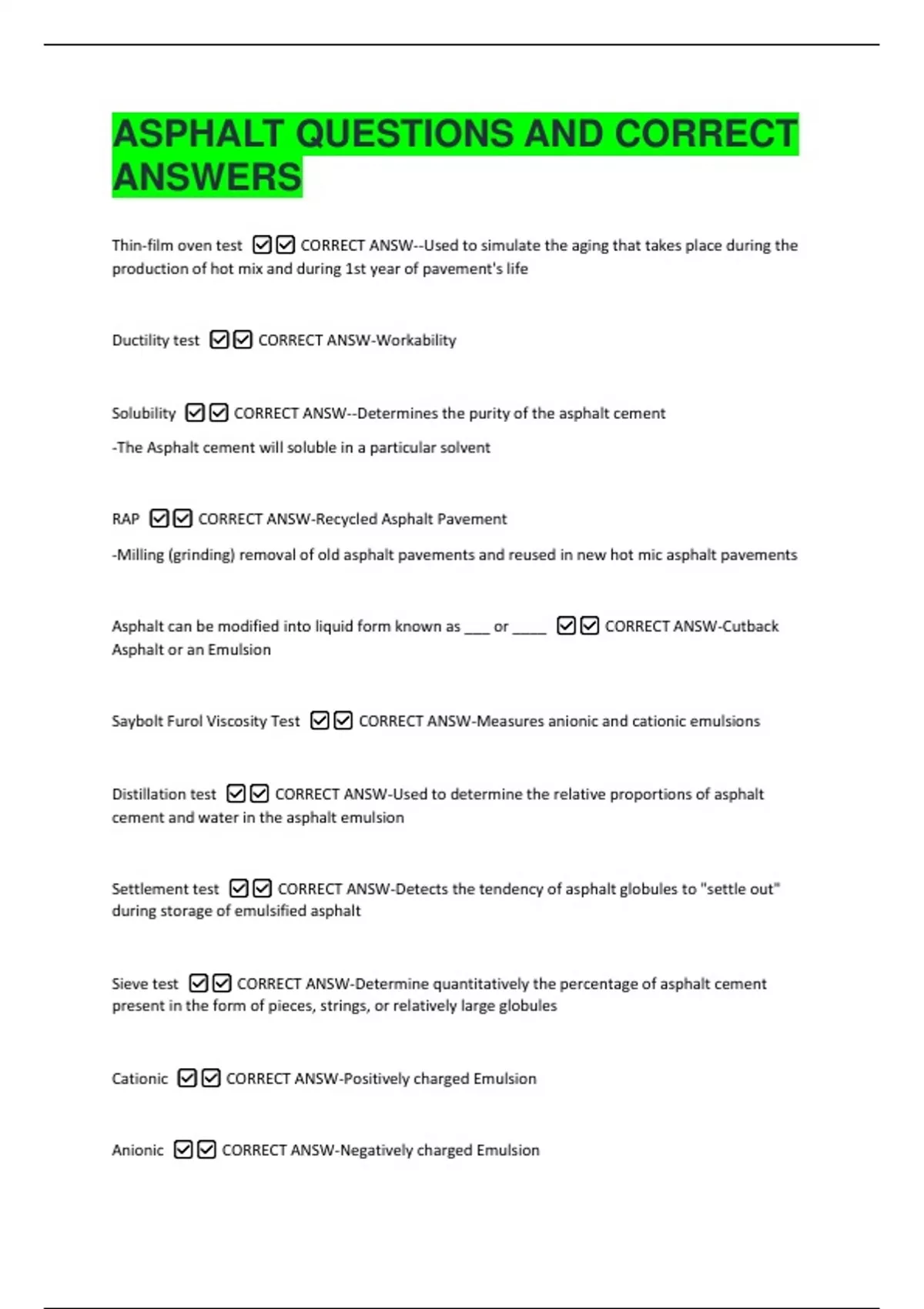 ASPHALT QUESTIONS AND CORRECT ANSWERS

Thin-film oven test ☑☑ CORRECT ANSW--Used to simulate the aging that takes place during the production of hot mix and during 1st year of pavement's life

Ductility test ☑☑ CORRECT ANSW-Workability

Solubility ☑☑ CORRECT ANSW--Determines the purity of the asphalt cement

-The Asphalt cement will soluble in a particular solvent

RAP ☑☑ CORRECT ANSW-Recycled Asphalt Pavement

-Milling (grinding) removal of old asphalt pavements and reused in new hot mic asphalt pavements

Asphalt can be modified into liquid form known as ___ or ____ ☑☑ CORRECT ANSW-Cutback Asphalt or an Emulsion

Saybolt Furol Viscosity Test ☑☑ CORRECT ANSW-Measures anionic and cationic emulsions

Distillation test ☑☑ CORRECT ANSW-Used to determine the relative proportions of asphalt cement and water in the asphalt emulsion

Settlement test ☑☑ CORRECT ANSW-Detects the tendency of asphalt globules to "settle out" during storage of emulsified asphalt

Sieve test ☑☑ CORRECT ANSW-Determine quantitatively the percentage of asphalt cement present in the form of pieces, strings, or relatively large globules

Cationic ☑☑ CORRECT ANSW-Positively charged Emulsion

Anionic ☑☑ CORRECT ANSW-Negatively charged Emulsion